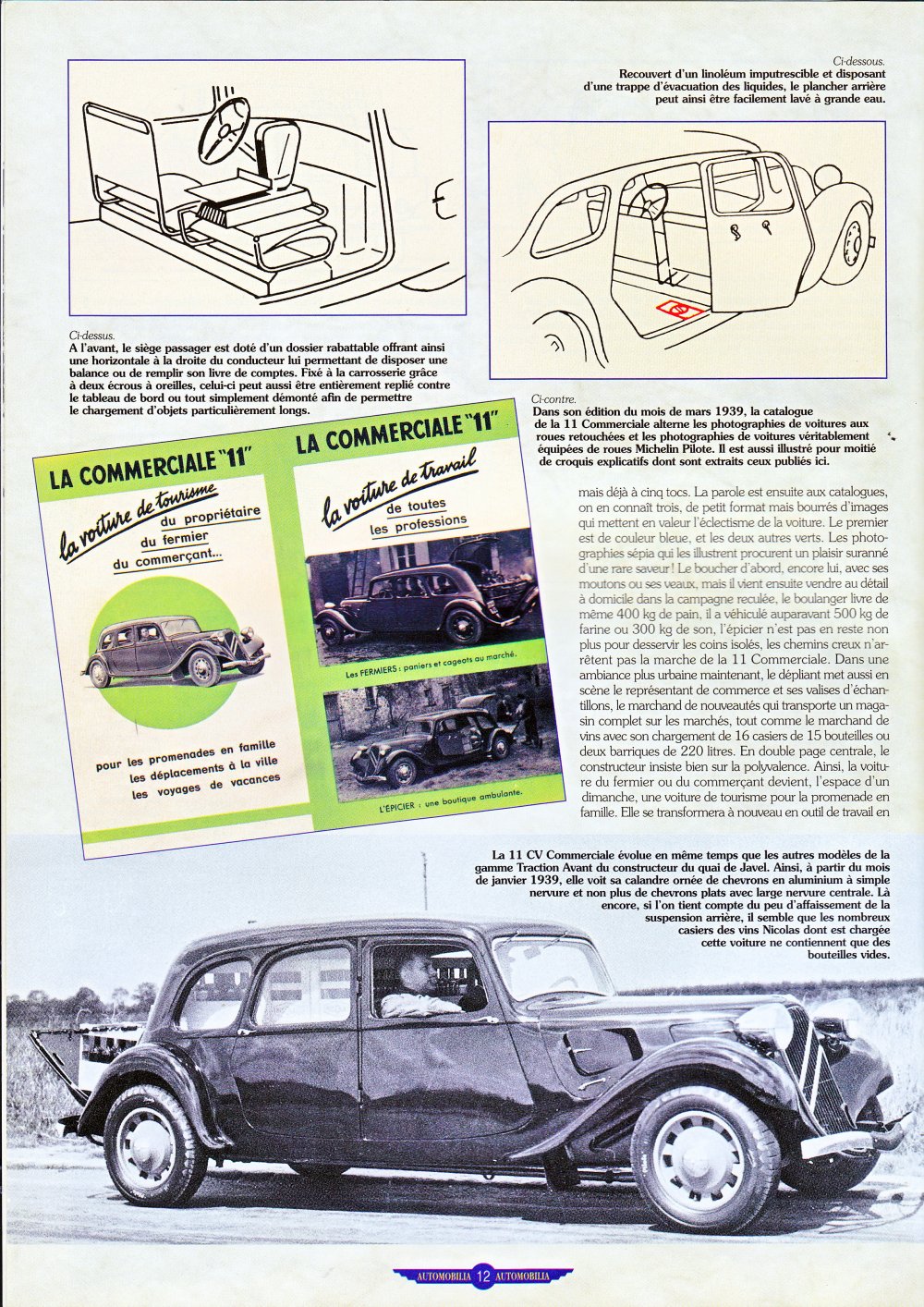 Ci-dessous.
Recouvert d'un linoléum imputrescible et disposant d'une trappe d'évacuation des liquides, le plancher arrière peut ainsi être facilement lavé à grande eau.

Ci-dessus.
A l'avant, le siège passager est doté d'un dossier rabattable offrant ainsi une horizontale à la droite du conducteur lui permettant de disposer une balance ou de remplir son livre de comptes. Fixé à la carrosserie grâce à deux écrous à oreilles, celui-ci peut aussi être entièrement replié contre le tableau de bord ou tout simplement démonté afin de permettre le chargement d'objets particulièrement longs.

Ci-contre.
Dans son édition du mois de mars 1939, la catalogue de la 11 Commerciale alterne les photographies de voitures aux roues retouchées et les photographies de voitures véritablement équipées de roues Michelin Pilote. Il est aussi illustré pour moitié de croquis explicatifs dont sont extraits ceux publiés ici.

LA COMMERCIALE "11"
la voiture de tourisme
du propriétaire
du fermier
du commerçant...

pour les promenades en famille
les déplacements à la ville
les voyages de vacances

LA COMMERCIALE "11"
la voiture de travail
de toutes
les professions

Les FERMIERS : paniers et cageots au marché.

L'ÉPICIER : une boutique ambulante.

mais déjà à cinq tocs. La parole est ensuite aux catalogues, on en connaît trois, de petit format mais bourrés d'images qui mettent en valeur l'éclectisme de la voiture. Le premier est de couleur bleue, et les deux autres verts. Les photographies sépia qui les illustrent procurent un plaisir suranné d'une rare saveur ! Le boucher d'abord, encore lui, avec ses moutons ou ses veaux, mais il vient ensuite vendre au détail à domicile dans la campagne reculée, le boulanger livre de même 400 kg de pain, il a véhiculé auparavant 500 kg de farine ou 300 kg de son, l'épicier n'est pas en reste non plus pour desservir les coins isolés, les chemins creux n'arrêtent pas la marche de la 11 Commerciale. Dans une ambiance plus urbaine maintenant, le dépliant met aussi en scène le représentant de commerce et ses valises d'échantillons, le marchand de nouveautés qui transporte un magasin complet sur les marchés, tout comme le marchand de vins avec son chargement de 16 casiers de 15 bouteilles ou deux barriques de 220 litres. En double page centrale, le constructeur insiste bien sur la polyvalence. Ainsi, la voiture du fermier ou du commerçant devient, l'espace d'un dimanche, une voiture de tourisme pour la promenade en famille. Elle se transformera à nouveau en outil de travail en

La 11 CV Commerciale évolue en même temps que les autres modèles de la gamme Traction Avant du constructeur du quai de Javel. Ainsi, à partir du mois de janvier 1939, elle voit sa calandre ornée de chevrons en aluminium à simple nervure et non plus de chevrons plats avec large nervure centrale. Là encore, si l'on tient compte du peu d'affaissement de la suspension arrière, il semble que les nombreux casiers des vins Nicolas dont est chargée cette voiture ne contiennent que des bouteilles vides.

AUTOMOBILIA 12 AUTOMOBILIA